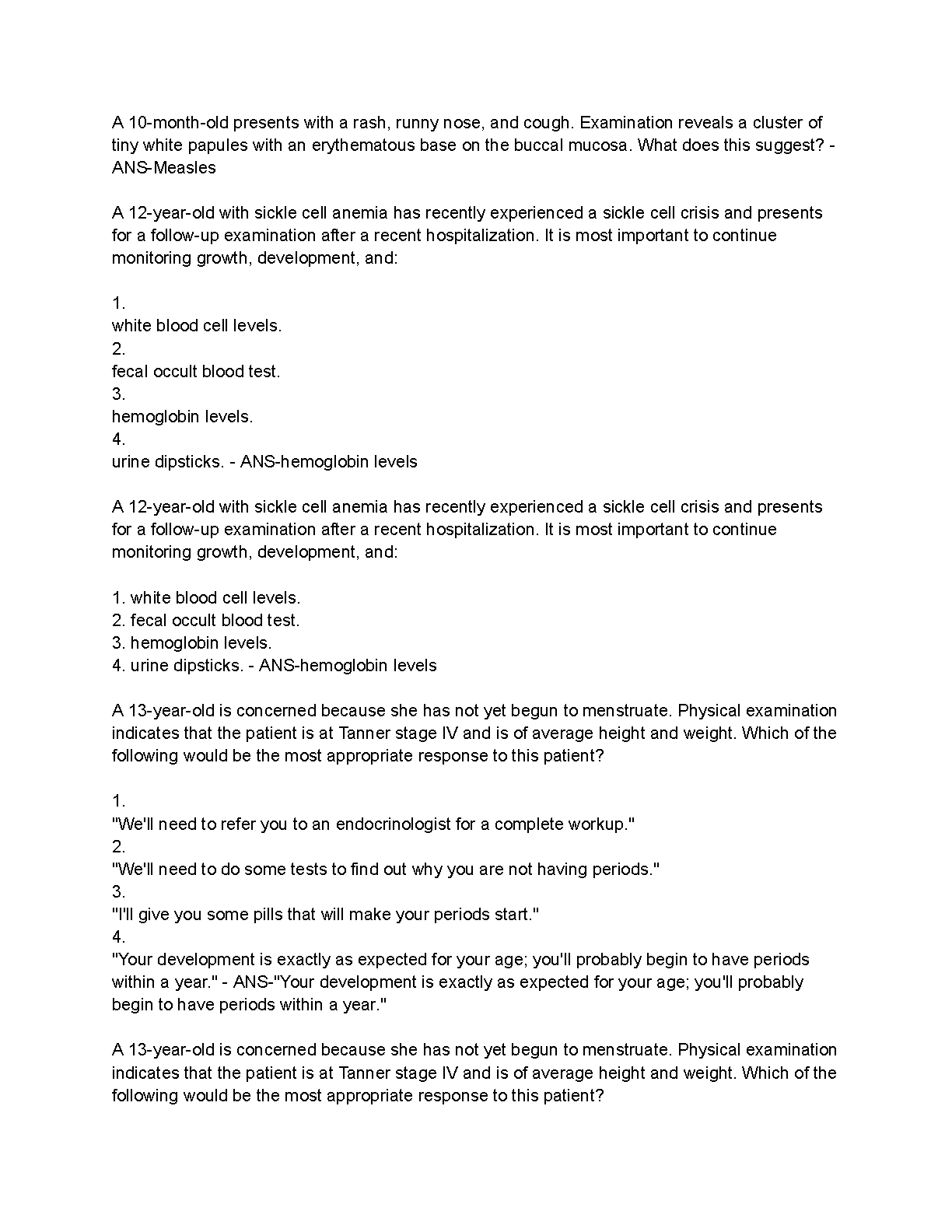 A 10-month-old presents with a rash, runny nose, and cough. Examination reveals a cluster of tiny white papules with an erythematous base on the buccal mucosa. What does this suggest? - ANS-Measles

A 12-year-old with sickle cell anemia has recently experienced a sickle cell crisis and presents for a follow-up examination after a recent hospitalization. It is most important to continue monitoring growth, development, and:

1.
white blood cell levels.
2.
fecal occult blood test.
3.
hemoglobin levels.
4.
urine dipsticks. - ANS-hemoglobin levels

A 12-year-old with sickle cell anemia has recently experienced a sickle cell crisis and presents for a follow-up examination after a recent hospitalization. It is most important to continue monitoring growth, development, and:

1. white blood cell levels.
2. fecal occult blood test.
3. hemoglobin levels.
4. urine dipsticks. - ANS-hemoglobin levels

A 13-year-old is concerned because she has not yet begun to menstruate. Physical examination indicates that the patient is at Tanner stage IV and is of average height and weight. Which of the following would be the most appropriate response to this patient?

1.
"We'll need to refer you to an endocrinologist for a complete workup."
2.
"We'll need to do some tests to find out why you are not having periods."
3.
"I'll give you some pills that will make your periods start."
4.
"Your development is exactly as expected for your age; you'll probably begin to have periods within a year." - ANS-"Your development is exactly as expected for your age; you'll probably begin to have periods within a year."

A 13-year-old is concerned because she has not yet begun to menstruate. Physical examination indicates that the patient is at Tanner stage IV and is of average height and weight. Which of the following would be the most appropriate response to this patient?